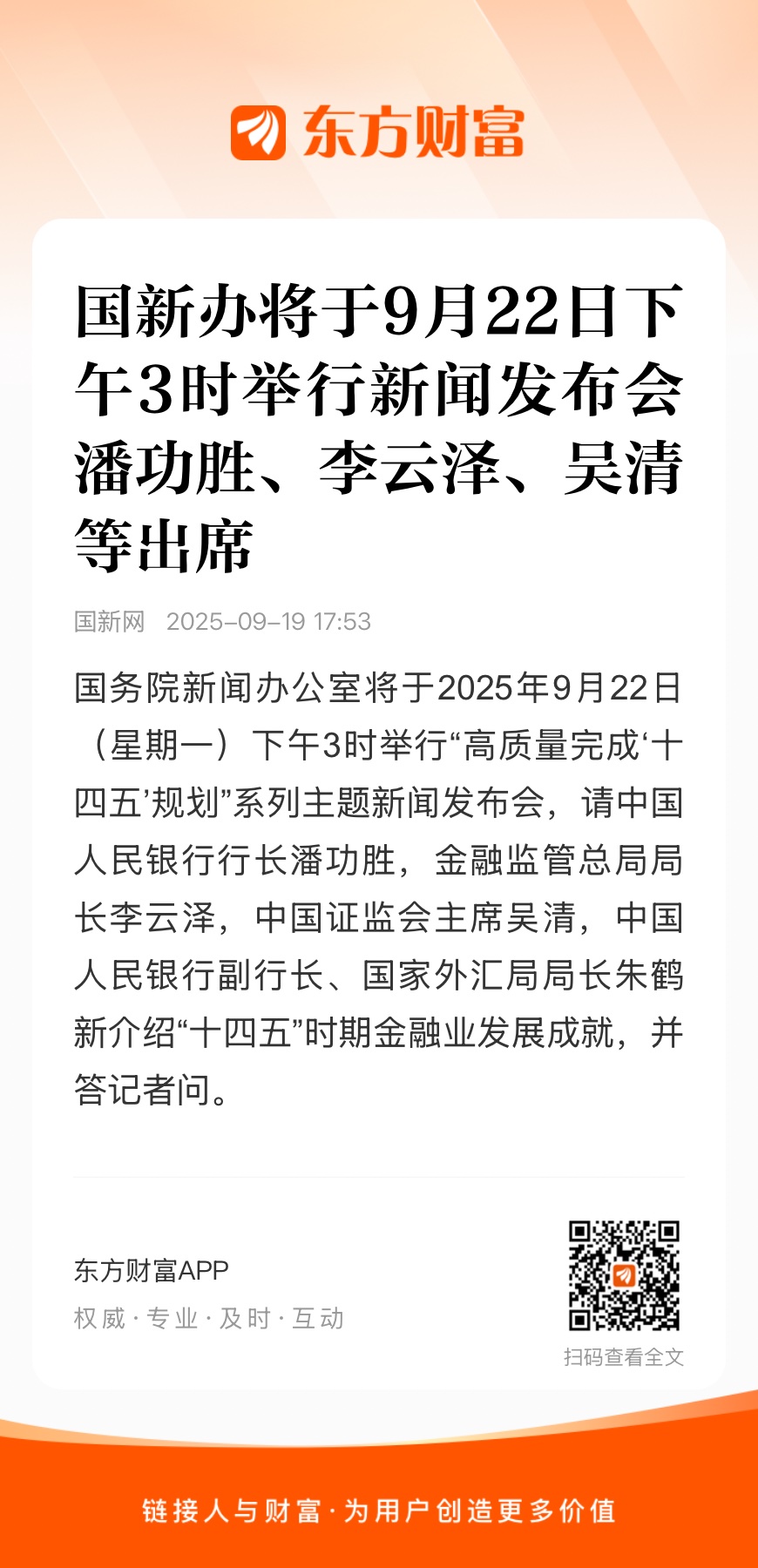 东方财富

国新办将于9月22日下午3时举行新闻发布会 潘功胜、李云泽、吴清等出席

国新网 2025-09-19 17:53

国务院新闻办公室将于2025年9月22日（星期一）下午3时举行“高质量完成‘十四五’规划”系列主题新闻发布会，请中国人民银行行长潘功胜，金融监管总局局长李云泽，中国证监会主席吴清，中国人民银行副行长、国家外汇局局长朱鹤新介绍“十四五”时期金融业发展成就，并答记者问。

东方财富APP
权威 · 专业 · 及时 · 互动

扫码查看全文

链接人与财富 · 为用户创造更多价值